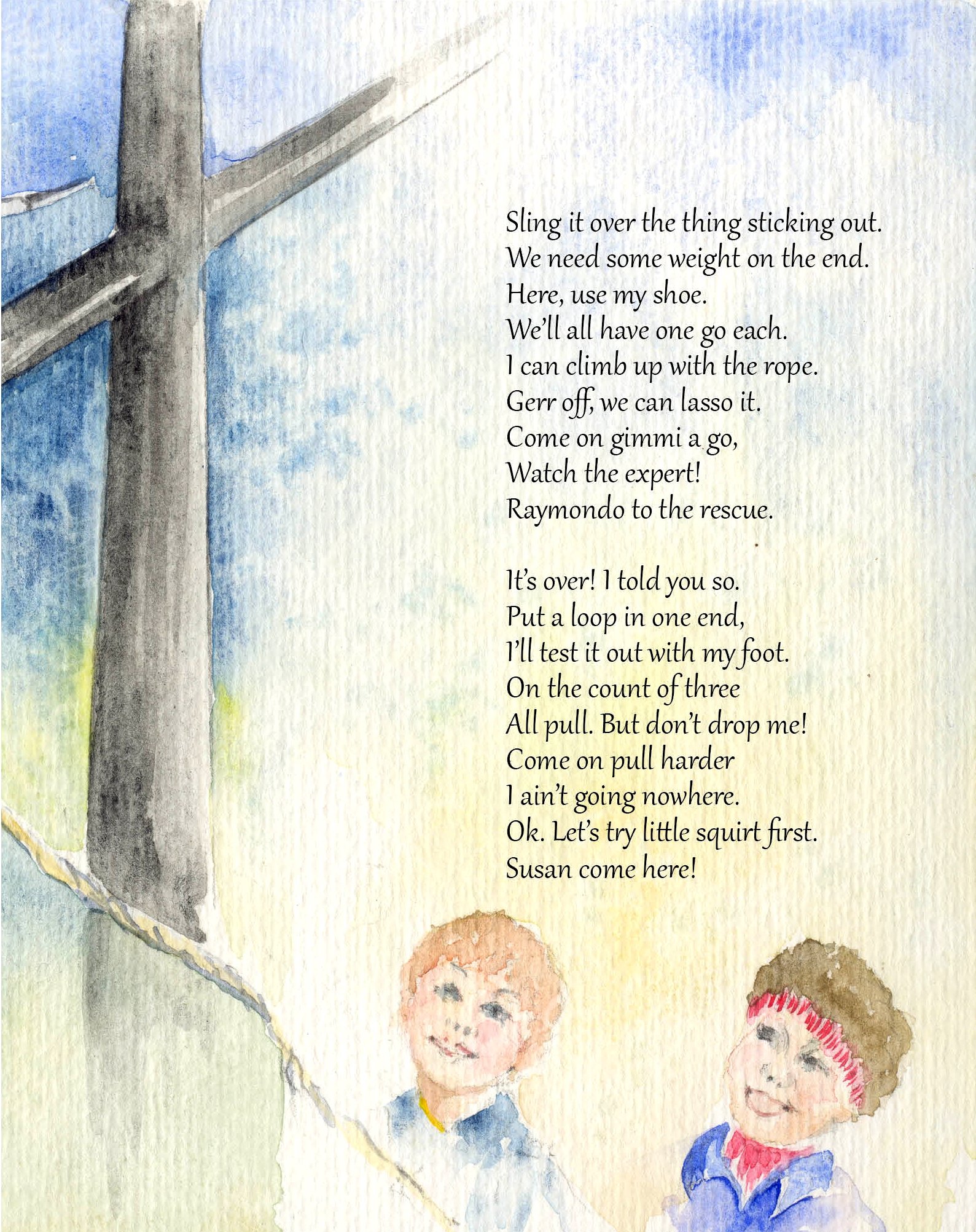 Sling it over the thing sticking out.
We need some weight on the end.
Here, use my shoe.
We'll all have one go each.
I can climb up with the rope.
Gerr off, we can lasso it.
Come on gimmi a go,
Watch the expert!
Raymondo to the rescue.

It's over! I told you so.
Put a loop in one end,
I'll test it out with my foot.
On the count of three
All pull. But don't drop me!
Come on pull harder
I ain't going nowhere.
Ok. Let's try little squirt first.
Susan come here!